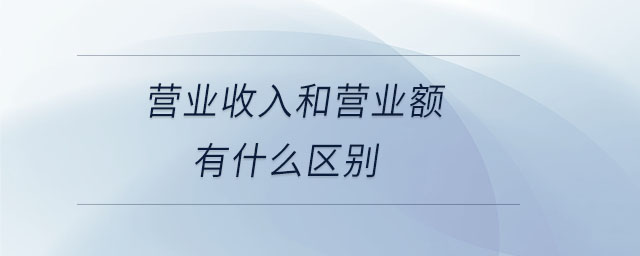 营业收入和营业额
有什么区别